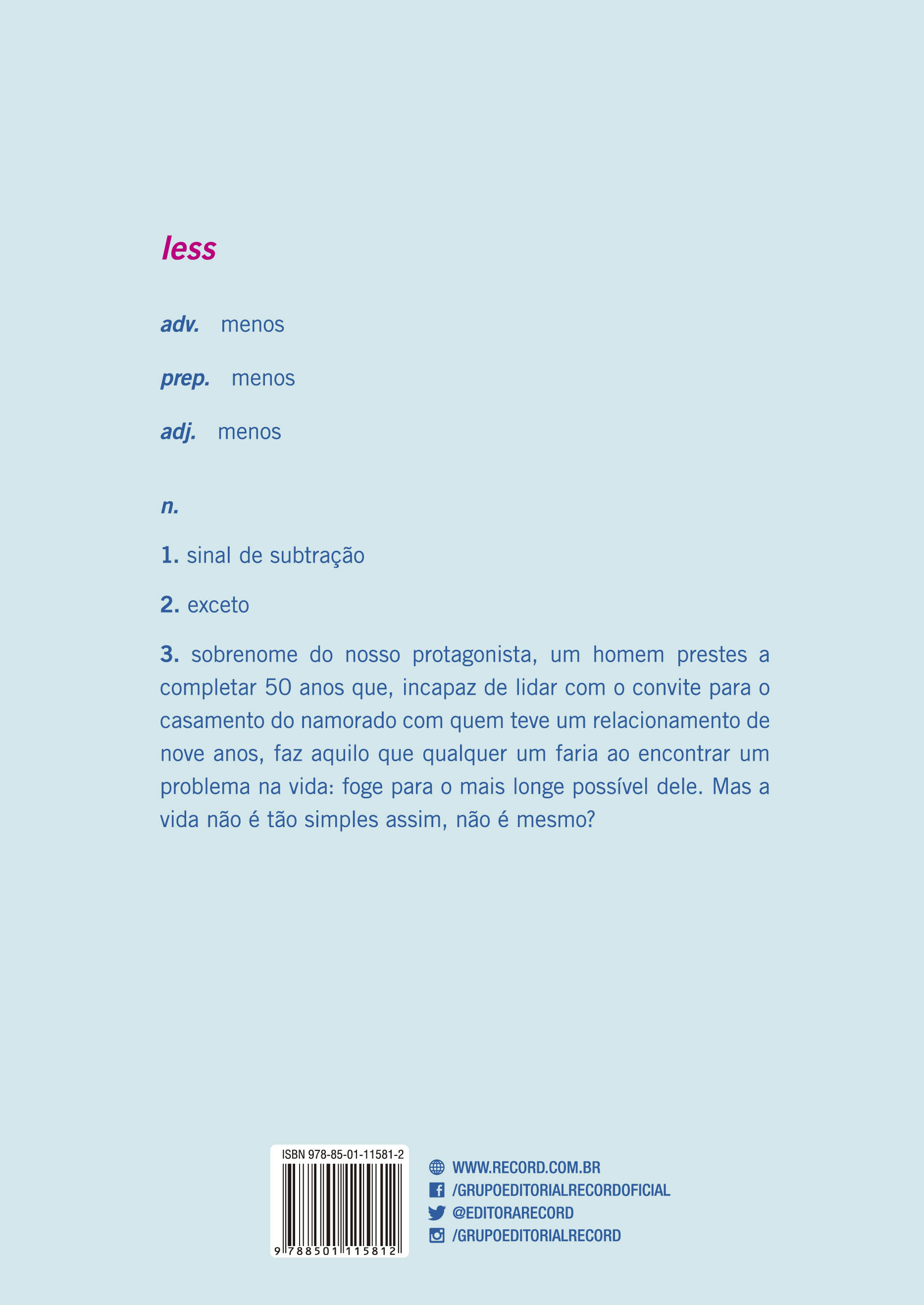 less

adv. menos

prep. menos

adj. menos

n.

1. sinal de subtração

2. exceto

3. sobrenome do nosso protagonista, um homem prestes a completar 50 anos que, incapaz de lidar com o convite para o casamento do namorado com quem teve um relacionamento de nove anos, faz aquilo que qualquer um faria ao encontrar um problema na vida: foge para o mais longe possível dele. Mas a vida não é tão simples assim, não é mesmo?

ISBN 978-85-01-11581-2

9 788501 115812

WWW.RECORD.COM.BR
/GRUPOEDITORIALRECORDOFICIAL
@EDITORARECORD
/GRUPOEDITORIALRECORD